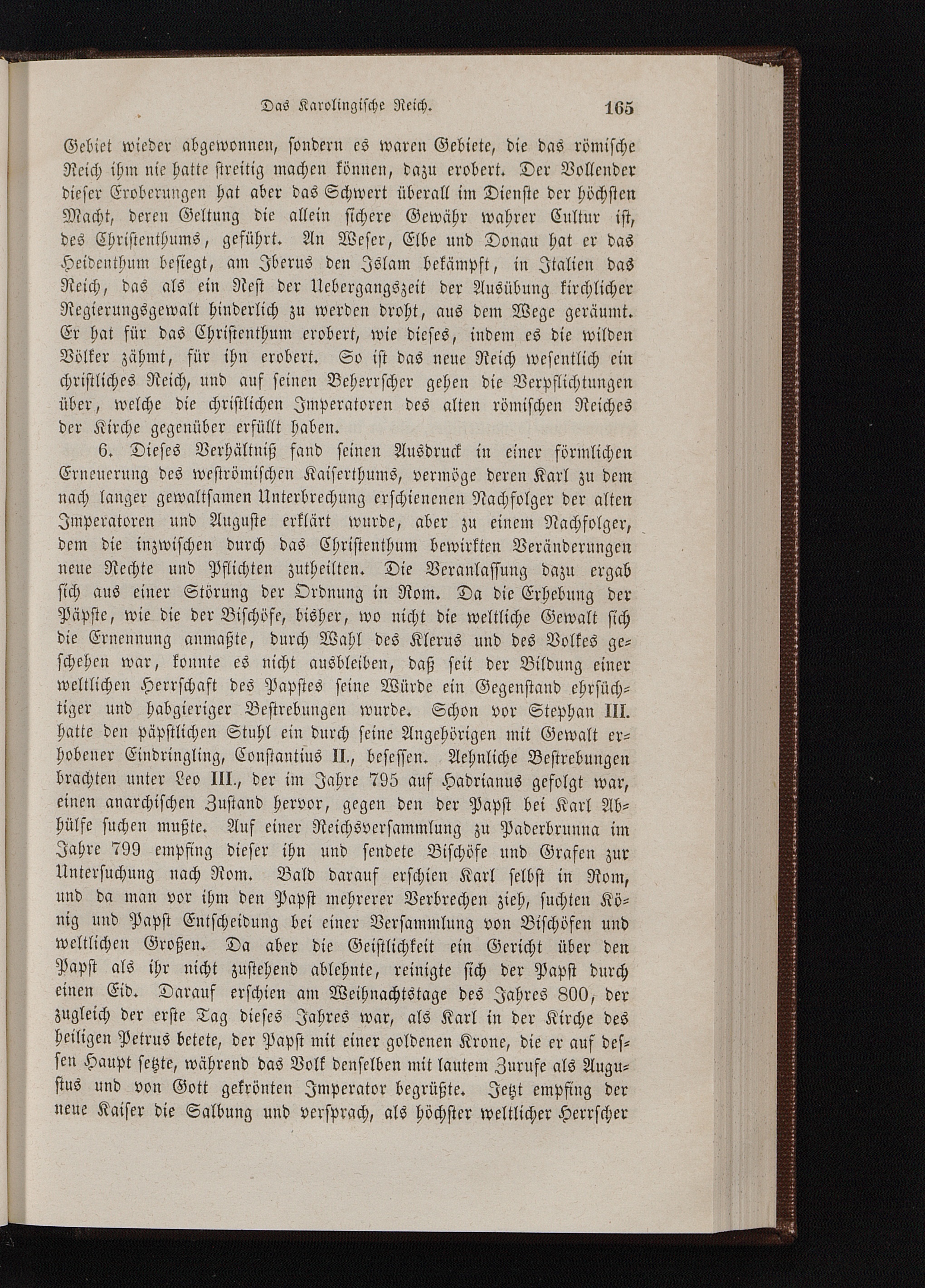 Das Karolingische Reich. 165

Gebiet wieder abgewonnen, sondern es waren Gebiete, die das römische Reich ihm nie hatte streitig machen können, dazu erobert. Der Vollender dieser Eroberungen hat aber das Schwert überall im Dienste der höchsten Macht, deren Geltung die allein sichere Gewähr wahrer Cultur ist, des Christenthums, geführt. An Weser, Elbe und Donau hat er das Heidenthum besiegt, am Iberus den Islam bekämpft, in Italien das Reich, das als ein Rest der Uebergangszeit der Ausübung kirchlicher Regierungsgewalt hinderlich zu werden droht, aus dem Wege geräumt. Er hat für das Christenthum erobert, wie dieses, indem es die wilden Völker zähmt, für ihn erobert. So ist das neue Reich wesentlich ein christliches Reich, und auf seinen Beherrscher gehen die Verpflichtungen über, welche die christlichen Imperatoren des alten römischen Reiches der Kirche gegenüber erfüllt haben.

6. Dieses Verhältniß fand seinen Ausdruck in einer förmlichen Erneuerung des weströmischen Kaiserthums, vermöge deren Karl zu dem nach langer gewaltsamen Unterbrechung erschienenen Nachfolger der alten Imperatoren und Auguste erklärt wurde, aber zu einem Nachfolger, dem die inzwischen durch das Christenthum bewirkten Veränderungen neue Rechte und Pflichten zutheilten. Die Veranlassung dazu ergab sich aus einer Störung der Ordnung in Rom. Da die Erhebung der Päpste, wie die der Bischöfe, bisher, wo nicht die weltliche Gewalt sich die Ernennung anmaßte, durch Wahl des Klerus und des Volkes geschehen war, konnte es nicht ausbleiben, daß seit der Bildung einer weltlichen Herrschaft des Papstes seine Würde ein Gegenstand ehrsüchtiger und habgieriger Bestrebungen wurde. Schon vor Stephan III. hatte den päpstlichen Stuhl ein durch seine Angehörigen mit Gewalt erhobener Eindringling, Constantius II., besessen. Aehnliche Bestrebungen brachten unter Leo III., der im Jahre 795 auf Hadrianus gefolgt war, einen anarchischen Zustand hervor, gegen den der Papst bei Karl Abhülfe suchen mußte. Auf einer Reichsversammlung zu Paderbrunna im Jahre 799 empfing dieser ihn und sendete Bischöfe und Grafen zur Untersuchung nach Rom. Bald darauf erschien Karl selbst in Rom, und da man vor ihm den Papst mehrerer Verbrechen zieh, suchten König und Papst Entscheidung bei einer Versammlung von Bischöfen und weltlichen Großen. Da aber die Geistlichkeit ein Gericht über den Papst als ihr nicht zustehend ablehnte, reinigte sich der Papst durch einen Eid. Darauf erschien am Weihnachtstage des Jahres 800, der zugleich der erste Tag dieses Jahres war, als Karl in der Kirche des heiligen Petrus betete, der Papst mit einer goldenen Krone, die er auf dessen Haupt setzte, während das Volk denselben mit lautem Zurufe als Augustus und von Gott gekrönten Imperator begrüßte. Jetzt empfing der neue Kaiser die Salbung und versprach, als höchster weltlicher Herrscher